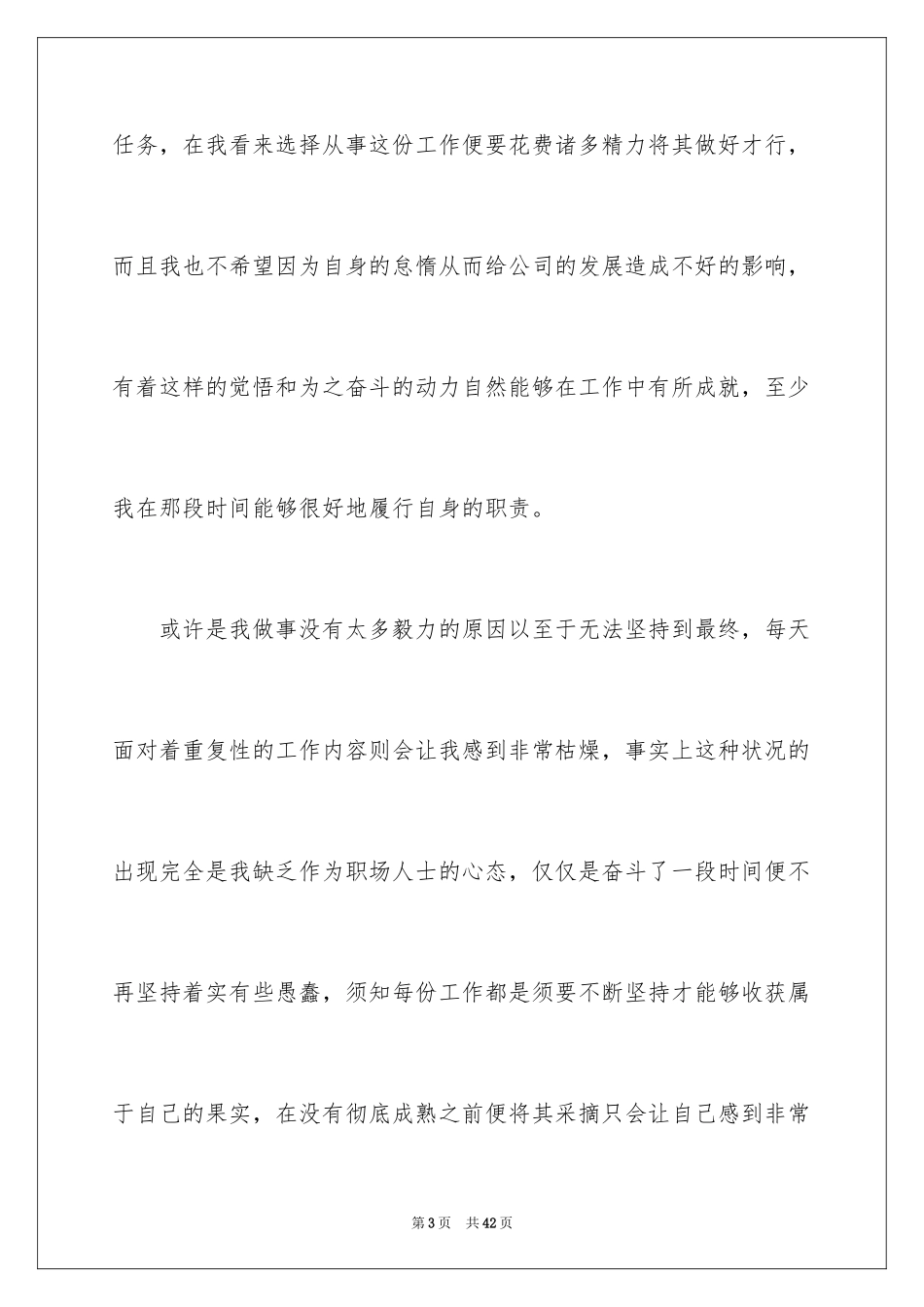 任务，在我看来选择从事这份工作便要花费诸多精力将其做好才行，而且我也不希望因为自身的怠惰从而给公司的发展造成不好的影响，有着这样的觉悟和为之奋斗的动力自然能够在工作中有所成就，至少我在那段时间能够很好地履行自身的职责。

或许是我做事没有太多毅力的原因以至于无法坚持到最终，每天面对着重复性的工作内容则会让我感到非常枯燥，事实上这种状况的出现完全是我缺乏作为职场人士的心态，仅仅是奋斗了一段时间便不再坚持着实有些愚蠢，须知每份工作都是须要不断坚持才能够收获属于自己的果实，在没有彻底成熟之前便将其采摘只会让自己感到非常

第 3 页　共 42 页